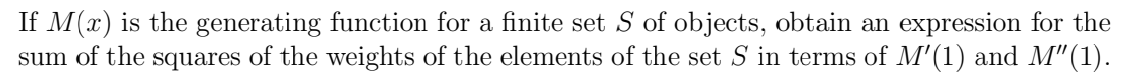 If $M(x)$ is the generating function for a finite set $S$ of objects, obtain an expression for the sum of the squares of the weights of the elements of the set $S$ in terms of $M'(1)$ and $M''(1)$.